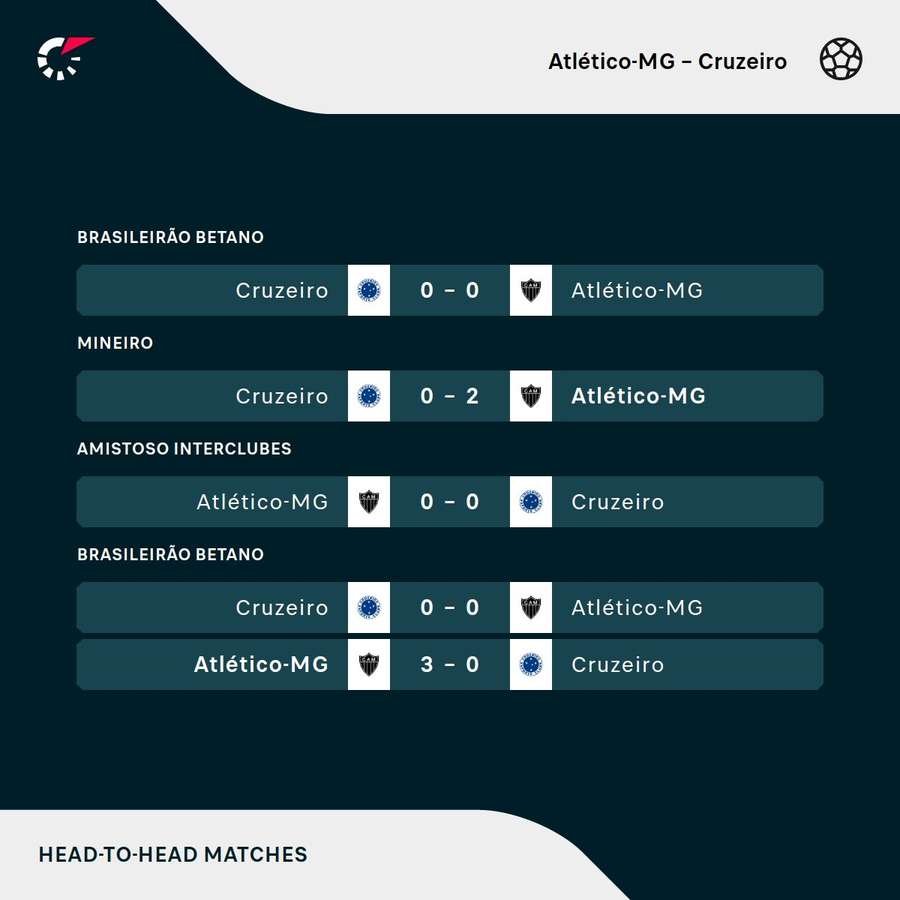 Atlético-MG – Cruzeiro

BRASILEIRÃO BETANO

Cruzeiro 0 – 0 Atlético-MG

MINEIRO

Cruzeiro 0 – 2 Atlético-MG

AMISTOSO INTERCLUBES

Atlético-MG 0 – 0 Cruzeiro

BRASILEIRÃO BETANO

Cruzeiro 0 – 0 Atlético-MG

Atlético-MG 3 – 0 Cruzeiro

HEAD-TO-HEAD MATCHES